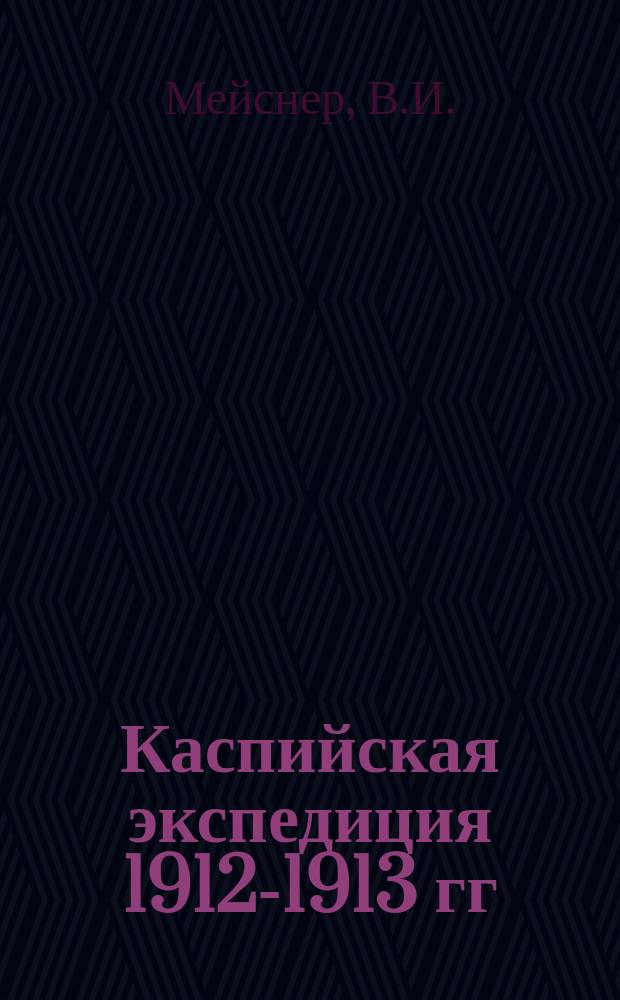 Мейснер, В.И.

Каспийская экспедиция 1912-1913 гг